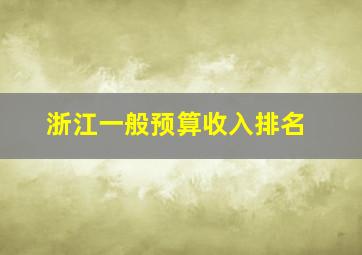 浙江一般预算收入排名